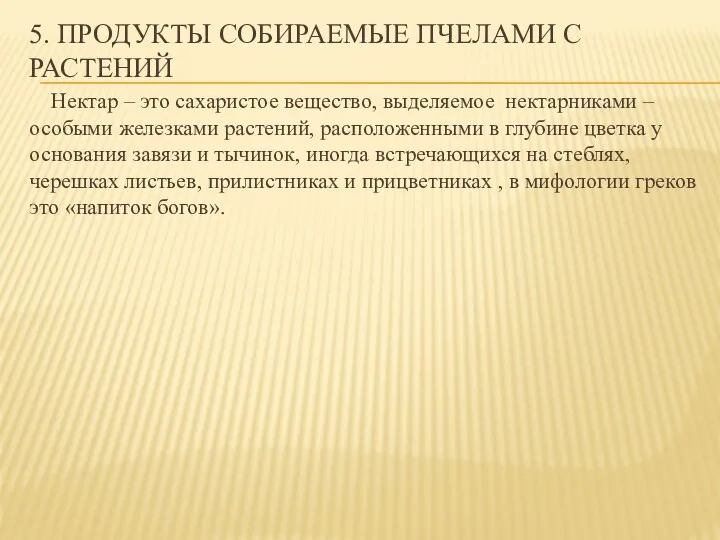 5. ПРОДУКТЫ СОБИРАЕМЫЕ ПЧЕЛАМИ С РАСТЕНИЙ

Нектар – это сахаристое вещество, выделяемое нектарниками – особыми железками растений, расположенными в глубине цветка у основания завязи и тычинок, иногда встречающихся на стеблях, черешках листьев, прилистниках и прицветниках , в мифологии греков это «напиток богов».